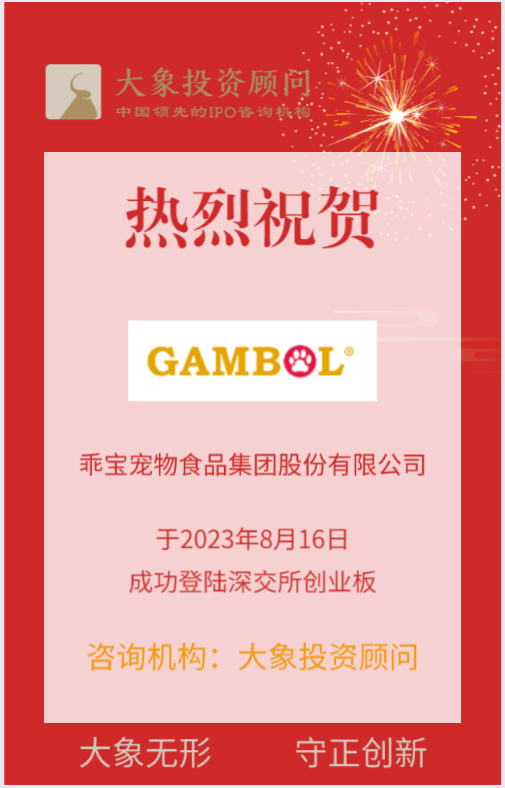 大象投资顾问
中国领先的IPO咨询机构

热烈祝贺

GAMBOL®

乖宝宠物食品集团股份有限公司

于2023年8月16日
成功登陆深交所创业板

咨询机构：大象投资顾问

大象无形　守正创新